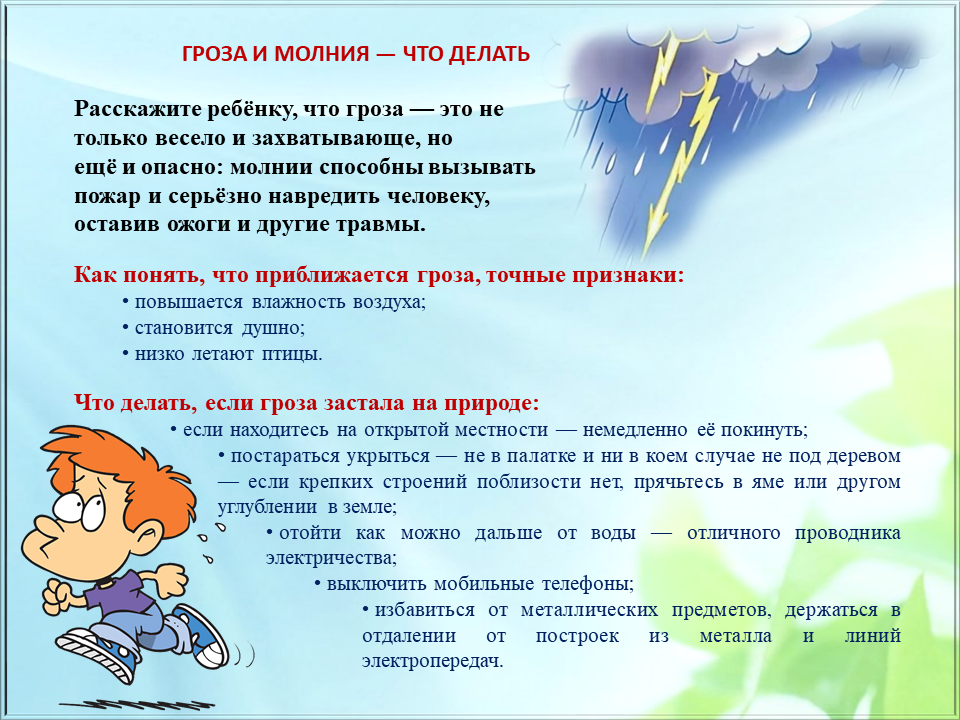 ГРОЗА И МОЛНИЯ — ЧТО ДЕЛАТЬ

Расскажите ребёнку, что гроза — это не только весело и захватывающе, но ещё и опасно: молнии способны вызывать пожар и серьёзно навредить человеку, оставив ожоги и другие травмы.

Как понять, что приближается гроза, точные признаки:
• повышается влажность воздуха;
• становится душно;
• низко летают птицы.

Что делать, если гроза застала на природе:
• если находитесь на открытой местности — немедленно её покинуть;
• постараться укрыться — не в палатке и ни в коем случае не под деревом — если крепких строений поблизости нет, прячьтесь в яме или другом углублении в земле;
• отойти как можно дальше от воды — отличного проводника электричества;
• выключить мобильные телефоны;
• избавиться от металлических предметов, держаться в отдалении от построек из металла и линий электропередач.